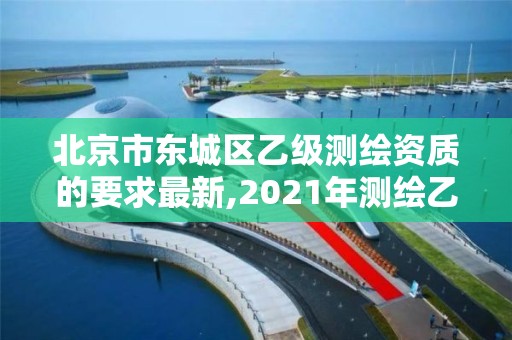 北京市东城区乙级测绘资质的要求最新,2021年测绘乙